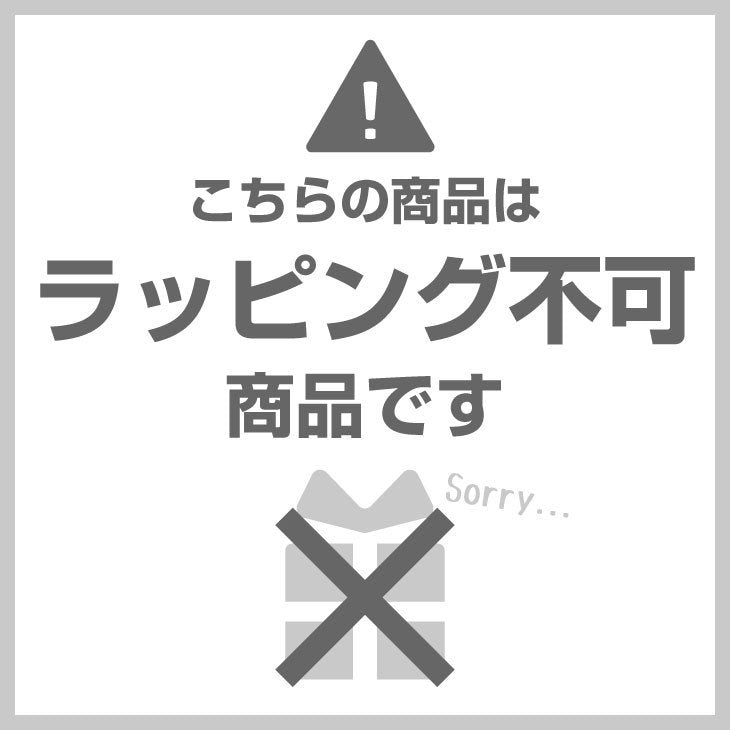 !
こちらの商品は
ラッピング不可
商品です

Sorry...